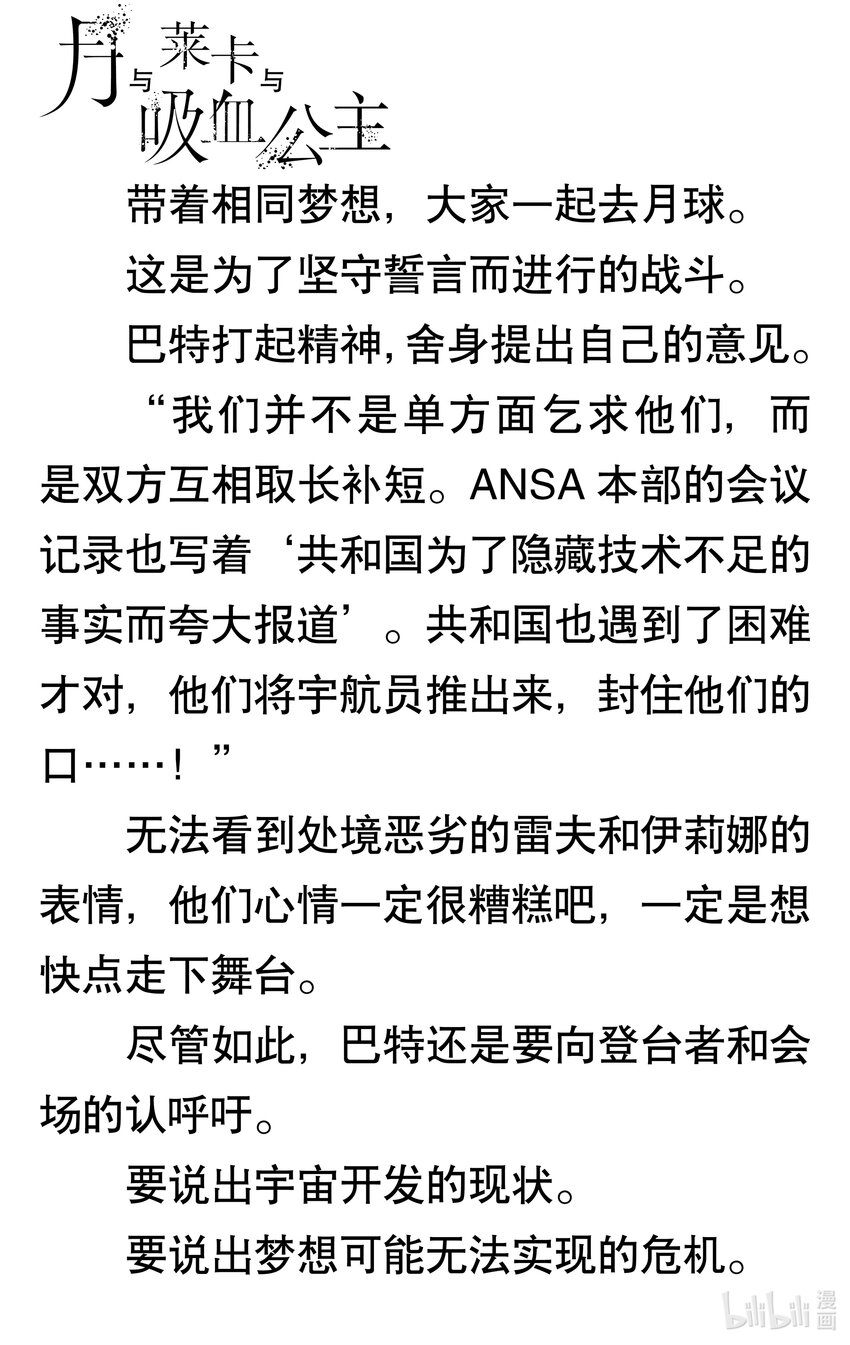 月与莱卡与吸血公主

带着相同梦想，大家一起去月球。

这是为了坚守誓言而进行的战斗。

巴特打起精神，舍身提出自己的意见。

“我们并不是单方面乞求他们，而是双方互相取长补短。ANSA 本部的会议记录也写着‘共和国为了隐藏技术不足的事实而夸大报道’。共和国也遇到了困难才对，他们将宇航员推出来，封住他们的口……！”

无法看到处境恶劣的雷夫和伊莉娜的表情，他们心情一定很糟糕吧，一定是想快点走下舞台。

尽管如此，巴特还是要向登台者和会场的认呼吁。

要说出宇宙开发的现状。

要说出梦想可能无法实现的危机。

bilibili 漫画